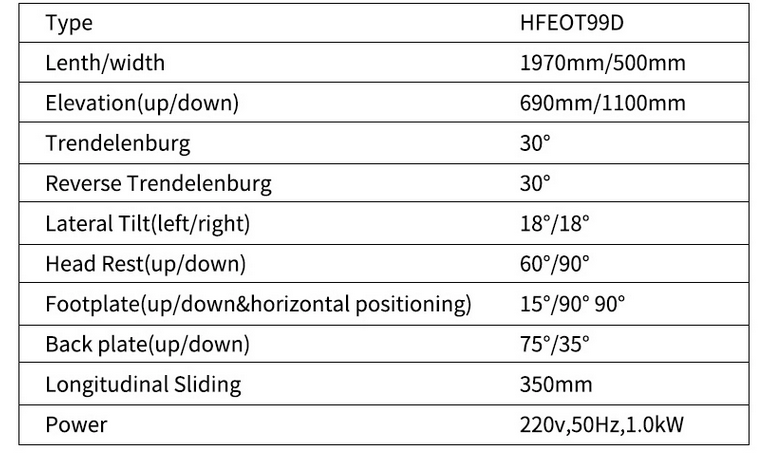 | Type | HFEOT99D |
|---|---|
| Lenth/width | 1970mm/500mm |
| Elevation(up/down) | 690mm/1100mm |
| Trendelenburg | 30° |
| Reverse Trendelenburg | 30° |
| Lateral Tilt(left/right) | 18°/18° |
| Head Rest(up/down) | 60°/90° |
| Footplate(up/down&horizontal positioning) | 15°/90° 90° |
| Back plate(up/down) | 75°/35° |
| Longitudinal Sliding | 350mm |
| Power | 220v,50Hz,1.0kW |